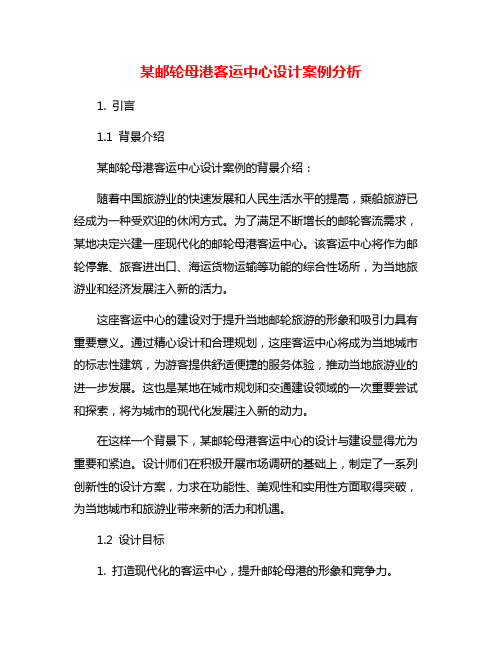 某邮轮母港客运中心设计案例分析

1. 引言

1.1 背景介绍

某邮轮母港客运中心设计案例的背景介绍：

随着中国旅游业的快速发展和人民生活水平的提高，乘船旅游已经成为一种受欢迎的休闲方式。为了满足不断增长的邮轮客流需求，某地决定兴建一座现代化的邮轮母港客运中心。该客运中心将作为邮轮停靠、旅客进出口、海运货物运输等功能的综合性场所，为当地旅游业和经济发展注入新的活力。

这座客运中心的建设对于提升当地邮轮旅游的形象和吸引力具有重要意义。通过精心设计和合理规划，这座客运中心将成为当地城市的标志性建筑，为游客提供舒适便捷的服务体验，推动当地旅游业的进一步发展。这也是某地在城市规划和交通建设领域的一次重要尝试和探索，将为城市的现代化发展注入新的动力。

在这样一个背景下，某邮轮母港客运中心的设计与建设显得尤为重要和紧迫。设计师们在积极开展市场调研的基础上，制定了一系列创新性的设计方案，力求在功能性、美观性和实用性方面取得突破，为当地城市和旅游业带来新的活力和机遇。

1.2 设计目标

1. 打造现代化的客运中心，提升邮轮母港的形象和竞争力。